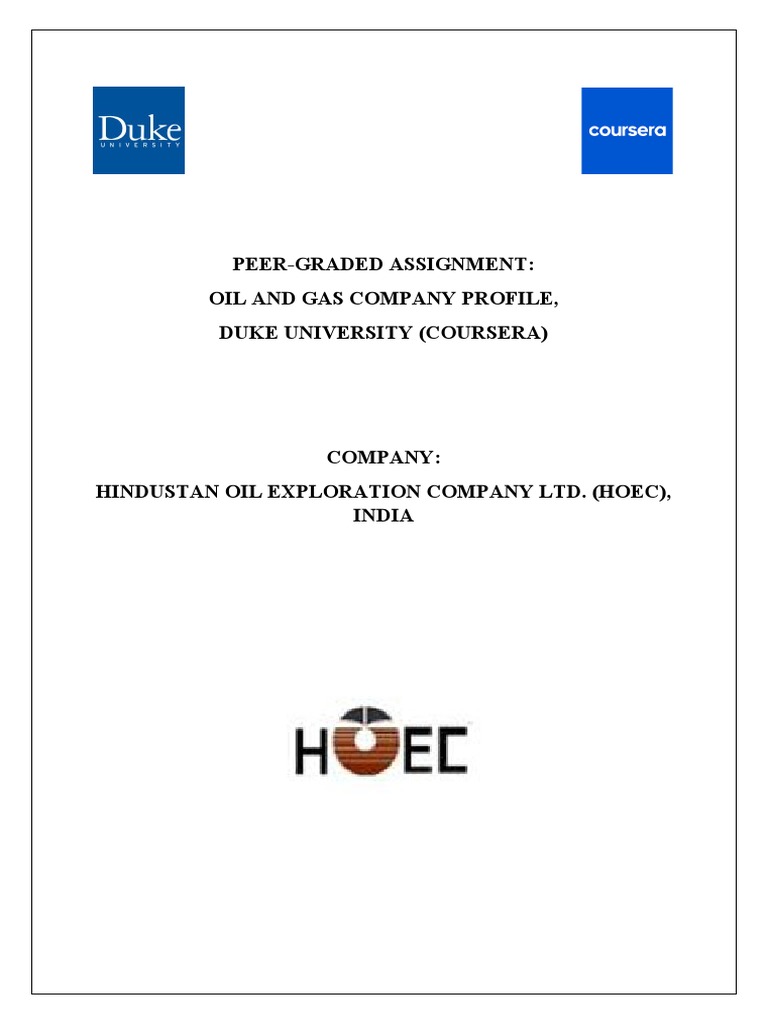 Duke
UNIVERSITY

coursera

PEER-GRADED ASSIGNMENT:
OIL AND GAS COMPANY PROFILE,
DUKE UNIVERSITY (COURSERA)

COMPANY:
HINDUSTAN OIL EXPLORATION COMPANY LTD. (HOEC), INDIA

HOEC